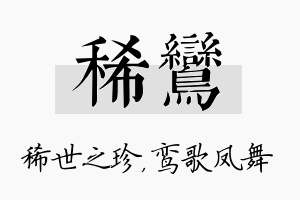 稀鸞

稀世之珍，鸾歌凤舞